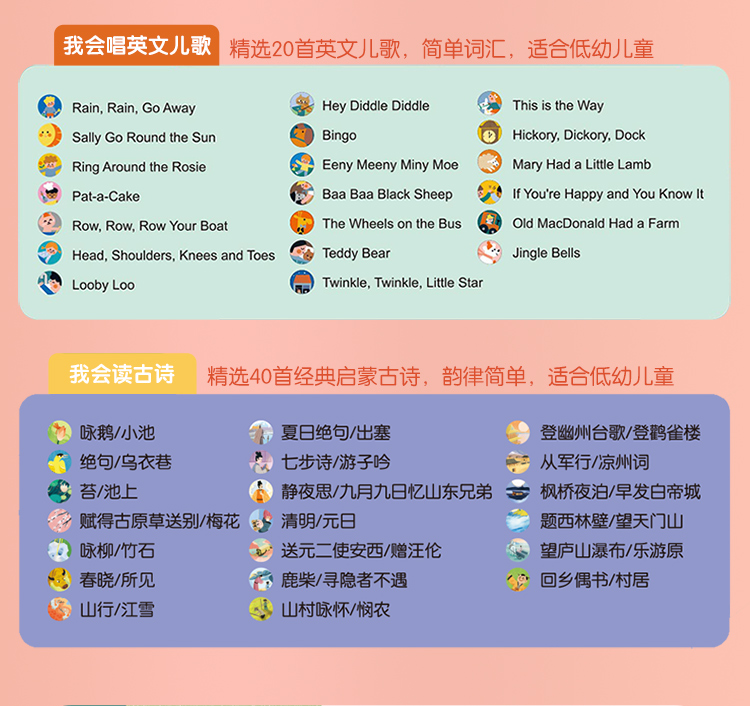 我会唱英文儿歌 精选20首英文儿歌，简单词汇，适合低幼儿童

Rain, Rain, Go Away
Sally Go Round the Sun
Ring Around the Rosie
Pat-a-Cake
Row, Row, Row Your Boat
Head, Shoulders, Knees and Toes
Looby Loo

Hey Diddle Diddle
Bingo
Eeny Meeny Miny Moe
Baa Baa Black Sheep
The Wheels on the Bus
Teddy Bear
Twinkle, Twinkle, Little Star

This is the Way
Hickory, Dickory, Dock
Mary Had a Little Lamb
If You're Happy and You Know It
Old MacDonald Had a Farm
Jingle Bells

我会读古诗 精选40首经典启蒙古诗，韵律简单，适合低幼儿童

咏鹅/小池
绝句/乌衣巷
苔/池上
赋得古原草送别/梅花
咏柳/竹石
春晓/所见
山行/江雪

夏日绝句/出塞
七步诗/游子吟
静夜思/九月九日忆山东兄弟
清明/元日
送元二使安西/赠汪伦
鹿柴/寻隐者不遇
山村咏怀/悯农

登幽州台歌/登鹳雀楼
从军行/凉州词
枫桥夜泊/早发白帝城
题西林壁/望天门山
望庐山瀑布/乐游原
回乡偶书/村居